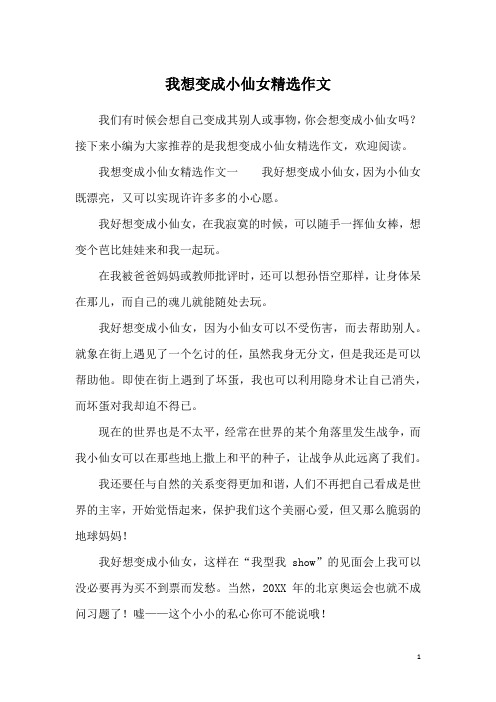 我想变成小仙女精选作文

我们有时候会想自己变成其别人或事物，你会想变成小仙女吗？接下来小编为大家推荐的是我想变成小仙女精选作文，欢迎阅读。

我想变成小仙女精选作文一　　我好想变成小仙女，因为小仙女既漂亮，又可以实现许许多多的小心愿。

我好想变成小仙女，在我寂寞的时候，可以随手一挥仙女棒，想变个芭比娃娃来和我一起玩。

在我被爸爸妈妈或教师批评时，还可以想孙悟空那样，让身体呆在那儿，而自己的魂儿就能随处去玩。

我好想变成小仙女，因为小仙女可以不受伤害，而去帮助别人。就象在街上遇见了一个乞讨的任，虽然我身无分文，但是我还是可以帮助他。即使在街上遇到了坏蛋，我也可以利用隐身术让自己消失，而坏蛋对我却迫不得已。

现在的世界也是不太平，经常在世界的某个角落里发生战争，而我小仙女可以在那些地上撒上和平的种子，让战争从此远离了我们。

我还要任与自然的关系变得更加和谐，人们不再把自己看成是世界的主宰，开始觉悟起来，保护我们这个美丽心爱，但又那么脆弱的地球妈妈！

我好想变成小仙女，这样在“我型我 show”的见面会上我可以没必要再为买不到票而发愁。当然，20XX 年的北京奥运会也就不成问习题了！嘘——这个小小的私心你可不能说哦！

1